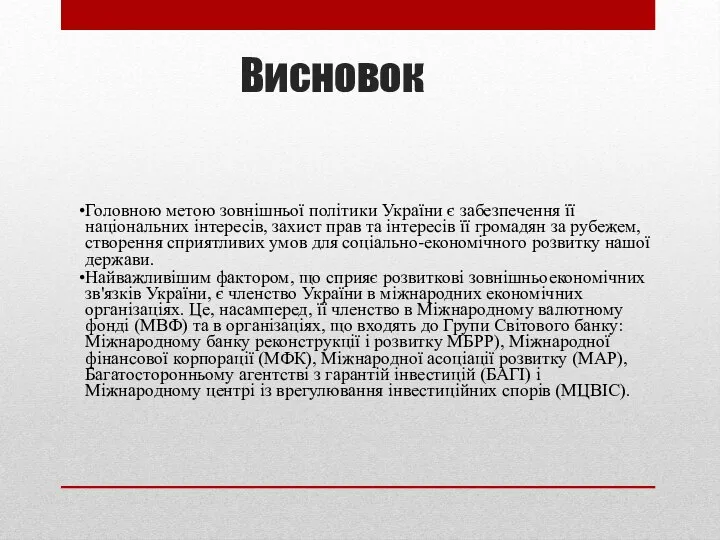 Висновок

•Головною метою зовнішньої політики України є забезпечення її національних інтересів, захист прав та інтересів її громадян за рубежем, створення сприятливих умов для соціально-економічного розвитку нашої держави.

•Найважливішим фактором, що сприяє розвиткові зовнішньоекономічних зв'язків України, є членство України в міжнародних економічних організаціях. Це, насамперед, її членство в Міжнародному валютному фонді (МВФ) та в організаціях, що входять до Групи Світового банку: Міжнародному банку реконструкції і розвитку МБРР), Міжнародної фінансової корпорації (МФК), Міжнародної асоціації розвитку (МАР), Багатосторонньому агентстві з гарантій інвестицій (БАГІ) і Міжнародному центрі із врегулювання інвестиційних спорів (МЦВІС).